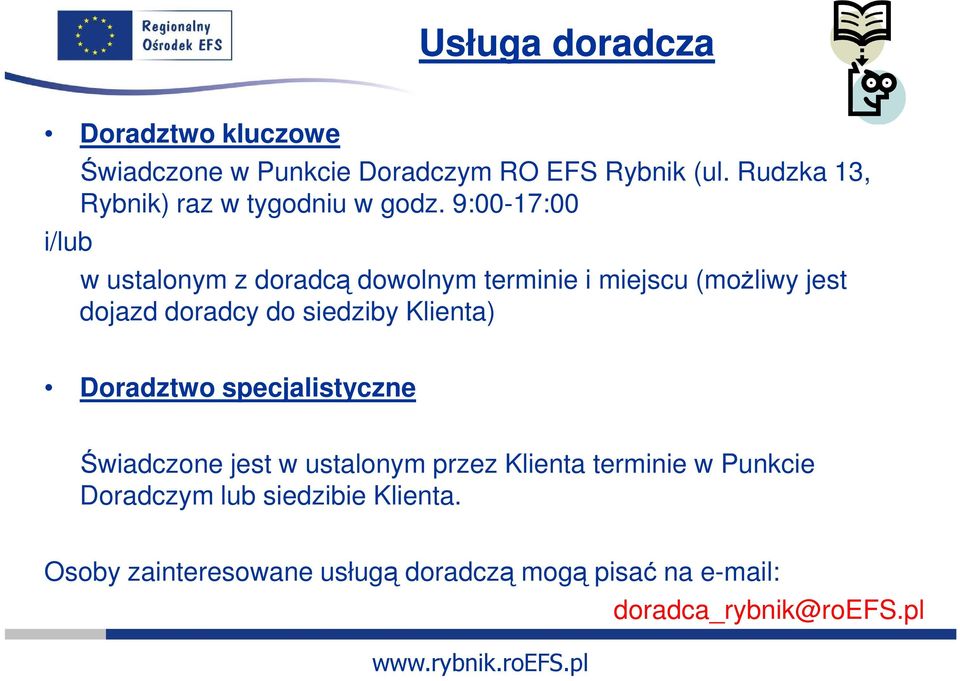 Regionalny Ośrodek EFS

Usługa doradcza

• Doradztwo kluczowe

Świadczone w Punkcie Doradczym RO EFS Rybnik (ul. Rudzka 13, Rybnik) raz w tygodniu w godz. 9:00-17:00

i/lub

w ustalonym z doradcą dowolnym terminie i miejscu (możliwy jest dojazd doradcy do siedziby Klienta)

• Doradztwo specjalistyczne

Świadczone jest w ustalonym przez Klienta terminie w Punkcie Doradczym lub siedzibie Klienta.

Osoby zainteresowane usługą doradczą mogą pisać na e-mail:

doradca_rybnik@roEFS.pl

www.rybnik.roEFS.pl